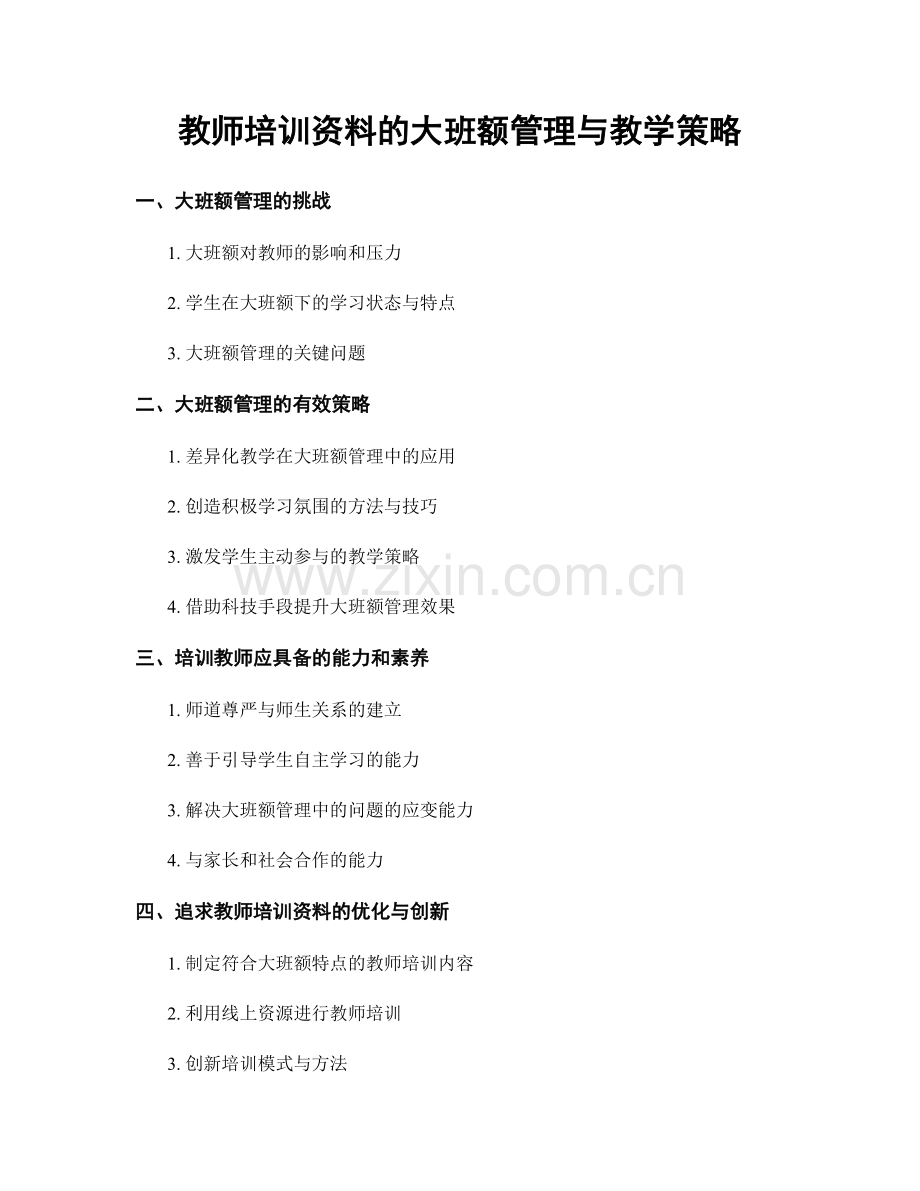 教师培训资料的大班额管理与教学策略

一、大班额管理的挑战

1. 大班额对教师的影响和压力

2. 学生在大班额下的学习状态与特点

3. 大班额管理的关键问题

二、大班额管理的有效策略

1. 差异化教学在大班额管理中的应用

2. 创造积极学习氛围的方法与技巧

3. 激发学生主动参与的教学策略

4. 借助科技手段提升大班额管理效果

www.zixin.com.cn

三、培训教师应具备的能力和素养

1. 师道尊严与师生关系的建立

2. 善于引导学生自主学习的能力

3. 解决大班额管理中的问题的应变能力

4. 与家长和社会合作的能力

四、追求教师培训资料的优化与创新

1. 制定符合大班额特点的教师培训内容

2. 利用线上资源进行教师培训

3. 创新培训模式与方法